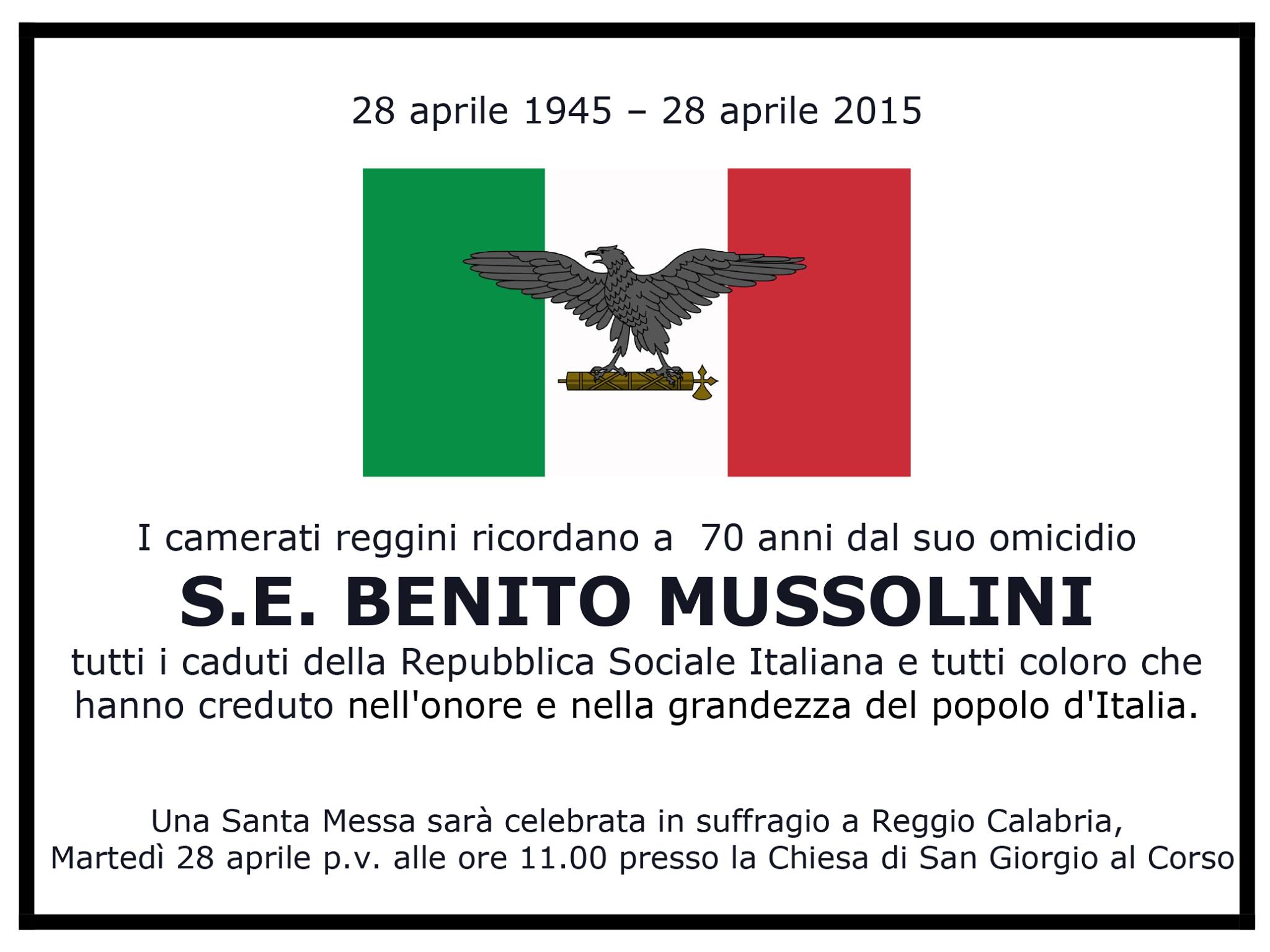 28 aprile 1945 – 28 aprile 2015

I camerati reggini ricordano a 70 anni dal suo omicidio

S.E. BENITO MUSSOLINI

tutti i caduti della Repubblica Sociale Italiana e tutti coloro che hanno creduto nell'onore e nella grandezza del popolo d'Italia.

Una Santa Messa sarà celebrata in suffragio a Reggio Calabria, Martedì 28 aprile p.v. alle ore 11.00 presso la Chiesa di San Giorgio al Corso